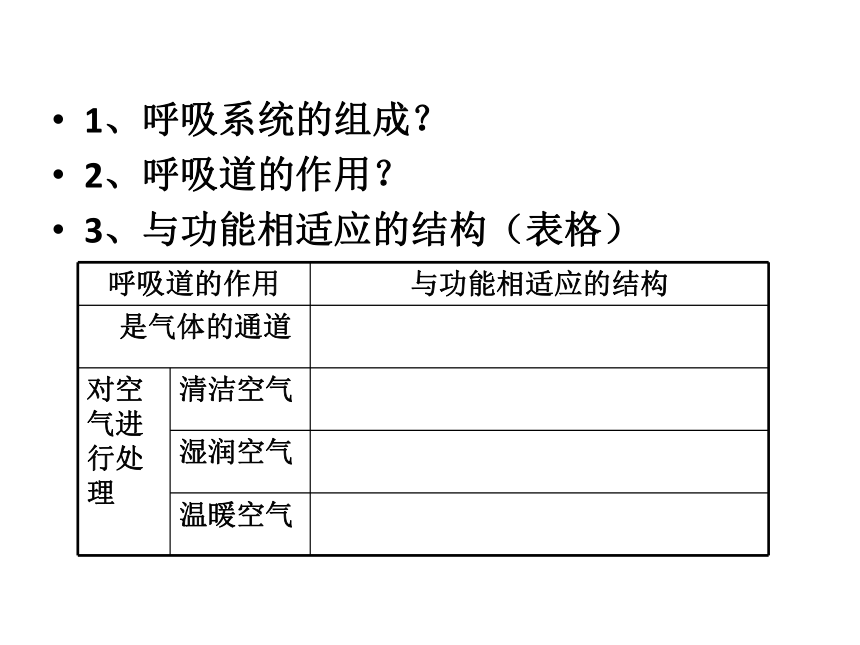 • 1、呼吸系统的组成？
• 2、呼吸道的作用？
• 3、与功能相适应的结构（表格）

| 呼吸道的作用 | | 与功能相适应的结构 |
|---|---|---|
| 是气体的通道 | | |
| 对空气进行处理 | 清洁空气 | |
| | 湿润空气 | |
| | 温暖空气 | |